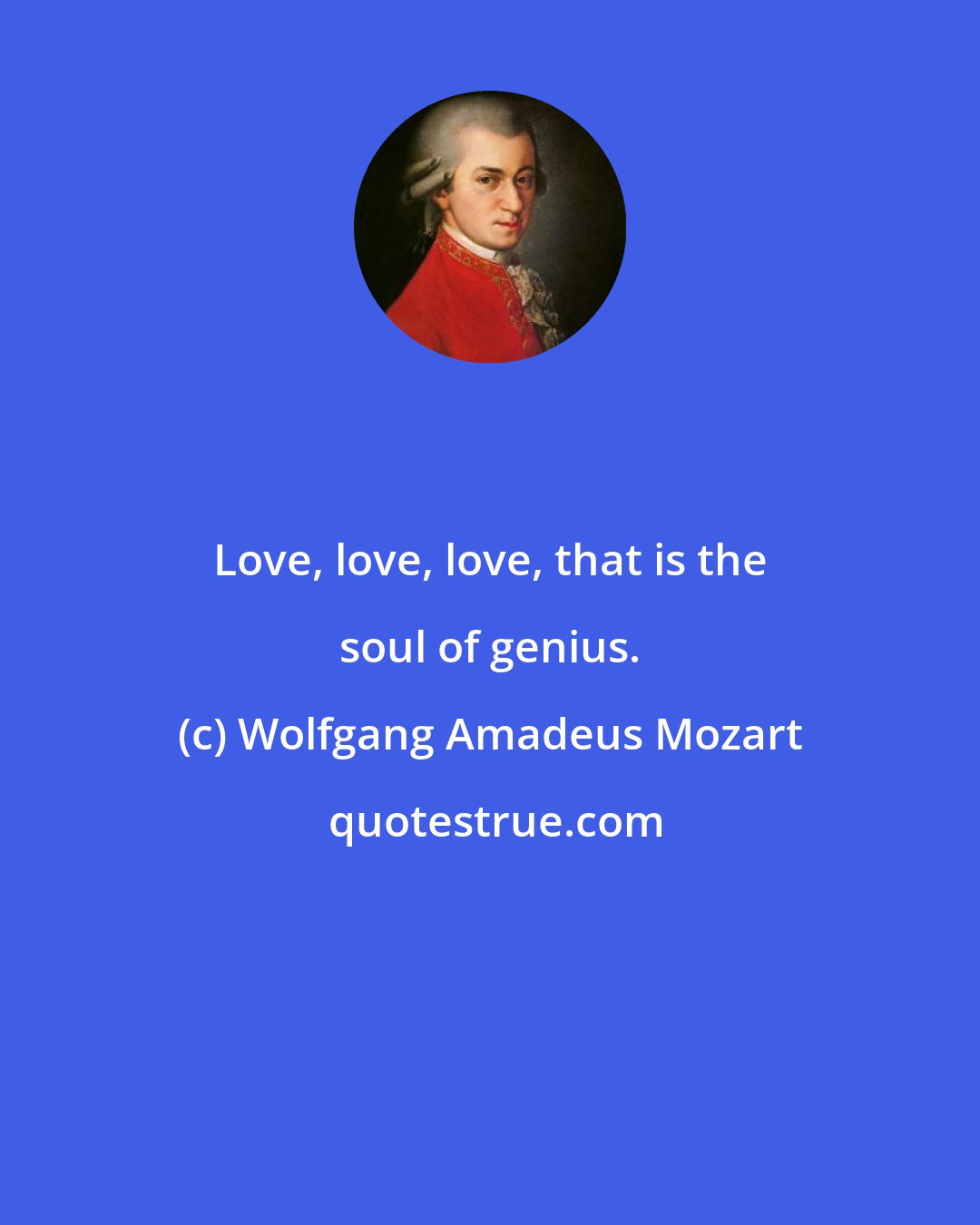 Love, love, love, that is the soul of genius.

(c) Wolfgang Amadeus Mozart

quotestrue.com